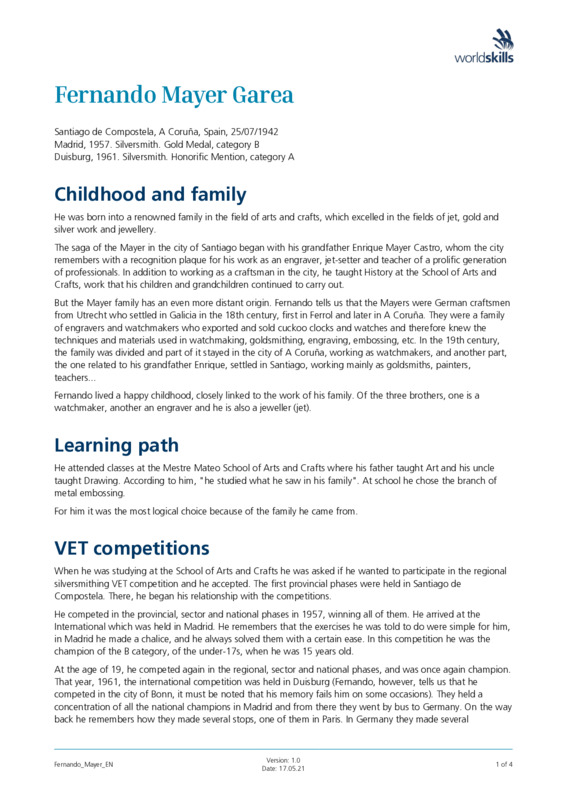 worldskills

Fernando Mayer Garea

Santiago de Compostela, A Coruña, Spain, 25/07/1942
Madrid, 1957. Silversmith. Gold Medal, category B
Duisburg, 1961. Silversmith. Honorific Mention, category A

Childhood and family

He was born into a renowned family in the field of arts and crafts, which excelled in the fields of jet, gold and silver work and jewellery.

The saga of the Mayer in the city of Santiago began with his grandfather Enrique Mayer Castro, whom the city remembers with a recognition plaque for his work as an engraver, jet-setter and teacher of a prolific generation of professionals. In addition to working as a craftsman in the city, he taught History at the School of Arts and Crafts, work that his children and grandchildren continued to carry out.

But the Mayer family has an even more distant origin. Fernando tells us that the Mayers were German craftsmen from Utrecht who settled in Galicia in the 18th century, first in Ferrol and later in A Coruña. They were a family of engravers and watchmakers who exported and sold cuckoo clocks and watches and therefore knew the techniques and materials used in watchmaking, goldsmithing, engraving, embossing, etc. In the 19th century, the family was divided and part of it stayed in the city of A Coruña, working as watchmakers, and another part, the one related to his grandfather Enrique, settled in Santiago, working mainly as goldsmiths, painters, teachers...

Fernando lived a happy childhood, closely linked to the work of his family. Of the three brothers, one is a watchmaker, another an engraver and he is also a jeweller (jet).

Learning path

He attended classes at the Mestre Mateo School of Arts and Crafts where his father taught Art and his uncle taught Drawing. According to him, "he studied what he saw in his family". At school he chose the branch of metal embossing.

For him it was the most logical choice because of the family he came from.

VET competitions

When he was studying at the School of Arts and Crafts he was asked if he wanted to participate in the regional silversmithing VET competition and he accepted. The first provincial phases were held in Santiago de Compostela. There, he began his relationship with the competitions.

He competed in the provincial, sector and national phases in 1957, winning all of them. He arrived at the International which was held in Madrid. He remembers that the exercises he was told to do were simple for him, in Madrid he made a chalice, and he always solved them with a certain ease. In this competition he was the champion of the B category, of the under-17s, when he was 15 years old.

At the age of 19, he competed again in the regional, sector and national phases, and was once again champion. That year, 1961, the international competition was held in Duisburg (Fernando, however, tells us that he competed in the city of Bonn, it must be noted that his memory fails him on some occasions). They held a concentration of all the national champions in Madrid and from there they went by bus to Germany. On the way back he remembers how they made several stops, one of them in Paris. In Germany they made several

Fernando_Mayer_EN
Version: 1.0
Date: 17.05.21
1 of 4